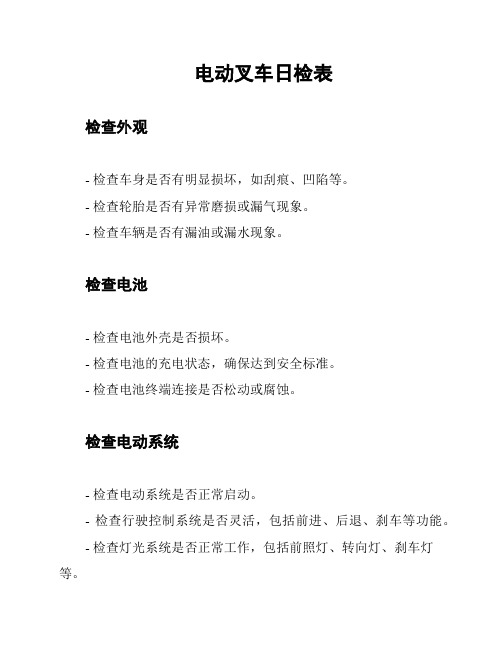 电动叉车日检表

检查外观

- 检查车身是否有明显损坏，如刮痕、凹陷等。

- 检查轮胎是否有异常磨损或漏气现象。

- 检查车辆是否有漏油或漏水现象。

检查电池

- 检查电池外壳是否损坏。

- 检查电池的充电状态，确保达到安全标准。

- 检查电池终端连接是否松动或腐蚀。

检查电动系统

- 检查电动系统是否正常启动。

- 检查行驶控制系统是否灵活，包括前进、后退、刹车等功能。

- 检查灯光系统是否正常工作，包括前照灯、转向灯、刹车灯等。